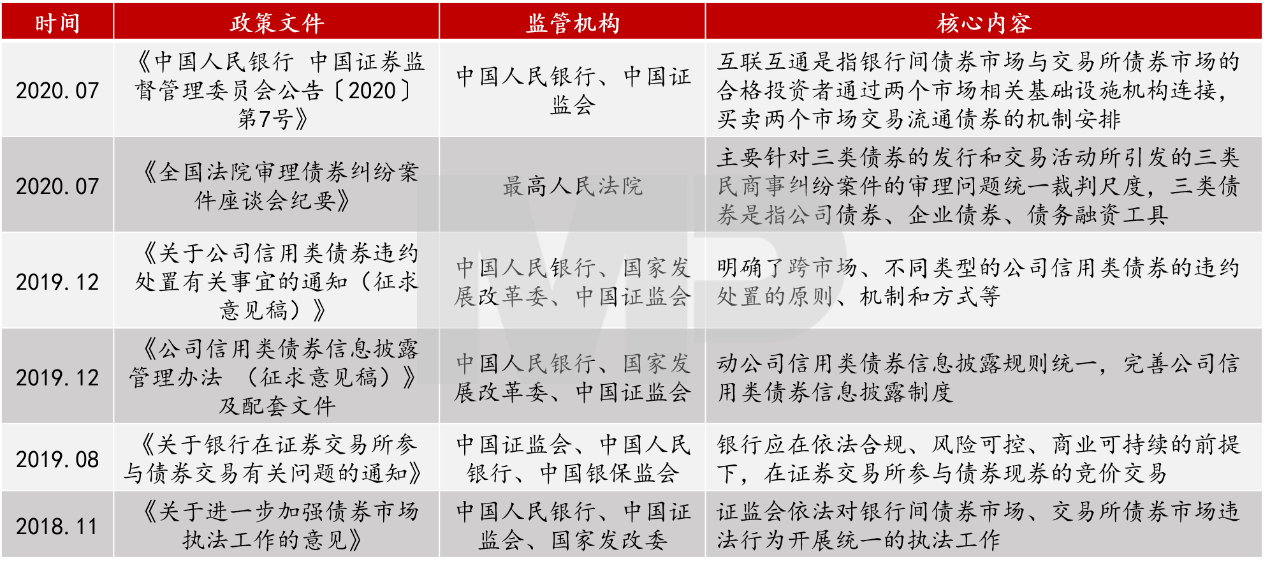 | 时间 | 政策文件 | 监管机构 | 核心内容 |
|---|---|---|---|
| 2020.07 | 《中国人民银行 中国证券监督管理委员会公告〔2020〕第7号》 | 中国人民银行、中国证监会 | 互联互通是指银行间债券市场与交易所债券市场的合格投资者通过两个市场相关基础设施机构连接，买卖两个市场交易流通债券的机制安排 |
| 2020.07 | 《全国法院审理债券纠纷案件座谈会纪要》 | 最高人民法院 | 主要针对三类债券的发行和交易活动所引发的三类民商事纠纷案件的审理问题统一裁判尺度，三类债券是指公司债券、企业债券、债务融资工具 |
| 2019.12 | 《关于公司信用类债券违约处置有关事宜的通知（征求意见稿）》 | 中国人民银行、国家发展改革委、中国证监会 | 明确了跨市场、不同类型的公司信用类债券的违约处置的原则、机制和方式等 |
| 2019.12 | 《公司信用类债券信息披露管理办法 （征求意见稿）》及配套文件 | 中国人民银行、国家发展改革委、中国证监会 | 动公司信用类债券信息披露规则统一，完善公司信用类债券信息披露制度 |
| 2019.08 | 《关于银行在证券交易所参与债券交易有关问题的通知》 | 中国证监会、中国人民银行、中国银保监会 | 银行应在依法合规、风险可控、商业可持续的前提下，在证券交易所参与债券现券的竞价交易 |
| 2018.11 | 《关于进一步加强债券市场执法工作的意见》 | 中国人民银行、中国证监会、国家发改委 | 证监会依法对银行间债券市场、交易所债券市场违法行为开展统一的执法工作 |